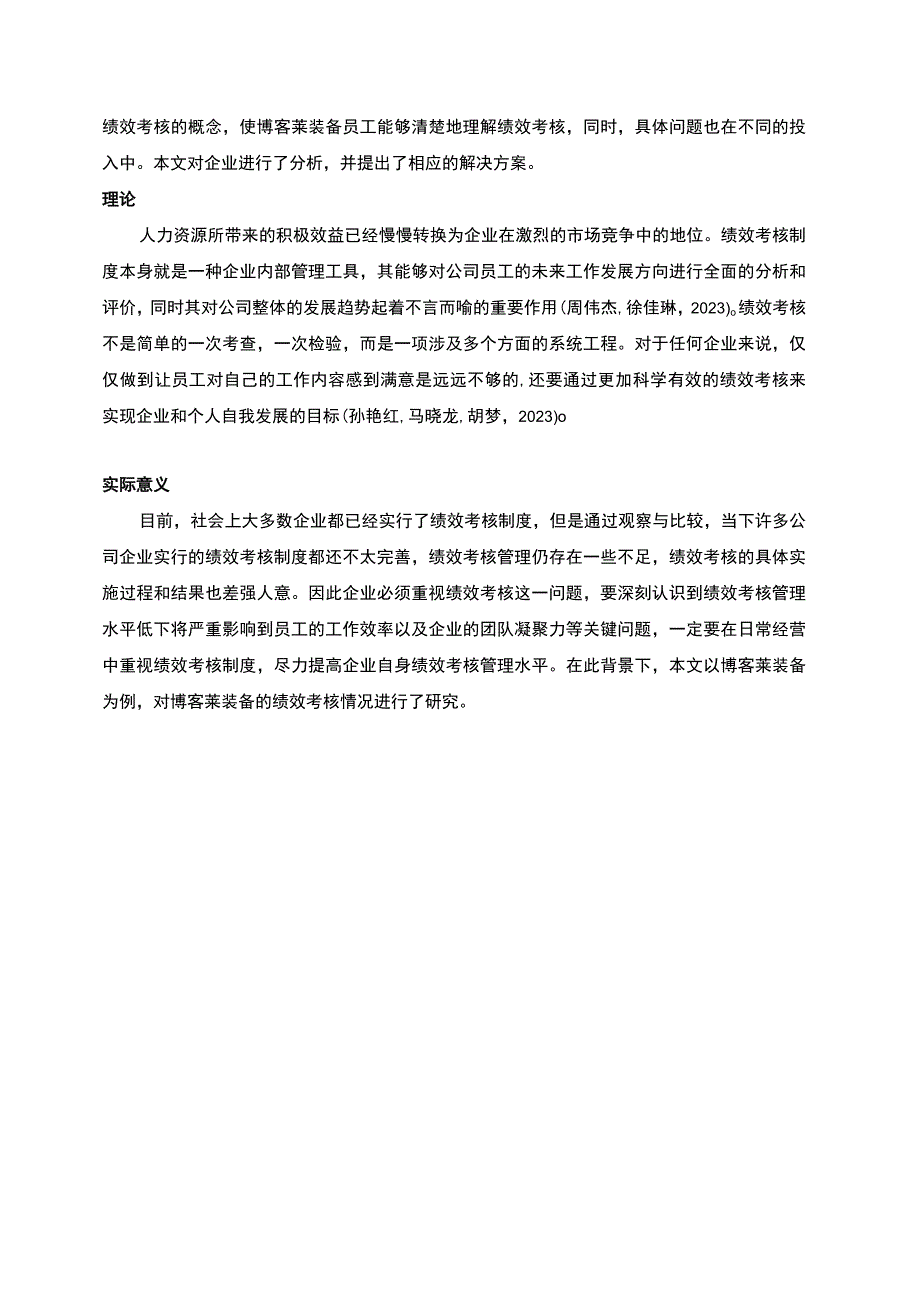 绩效考核的概念，使博客莱装备员工能够清楚地理解绩效考核，同时，具体问题也在不同的投入中。本文对企业进行了分析，并提出了相应的解决方案。

理论

人力资源所带来的积极效益已经慢慢转换为企业在激烈的市场竞争中的地位。绩效考核制度本身就是一种企业内部管理工具，其能够对公司员工的未来工作发展方向进行全面的分析和评价，同时其对公司整体的发展趋势起着不言而喻的重要作用(周伟杰,徐佳琳，2023)。绩效考核不是简单的一次考查，一次检验，而是一项涉及多个方面的系统工程。对于任何企业来说，仅仅做到让员工对自己的工作内容感到满意是远远不够的,还要通过更加科学有效的绩效考核来实现企业和个人自我发展的目标(孙艳红,马晓龙,胡梦，2023)o

实际意义

目前，社会上大多数企业都已经实行了绩效考核制度，但是通过观察与比较，当下许多公司企业实行的绩效考核制度都还不太完善，绩效考核管理仍存在一些不足，绩效考核的具体实施过程和结果也差强人意。因此企业必须重视绩效考核这一问题，要深刻认识到绩效考核管理水平低下将严重影响到员工的工作效率以及企业的团队凝聚力等关键问题，一定要在日常经营中重视绩效考核制度，尽力提高企业自身绩效考核管理水平。在此背景下，本文以博客莱装备为例，对博客莱装备的绩效考核情况进行了研究。